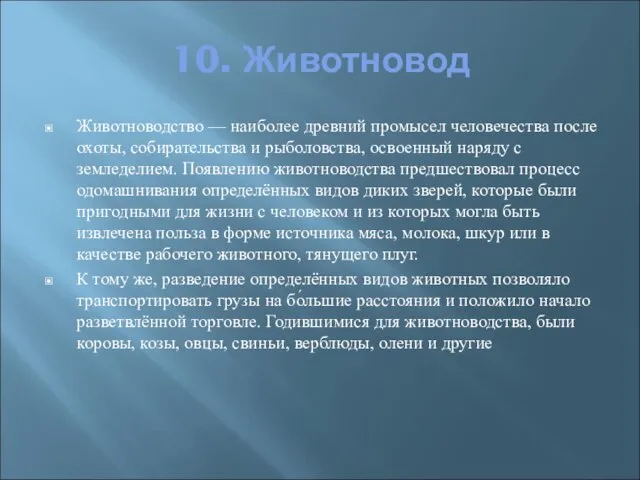 10. Животновод

Животноводство — наиболее древний промысел человечества после охоты, собирательства и рыболовства, освоенный наряду с земледелием. Появлению животноводства предшествовал процесс одомашнивания определённых видов диких зверей, которые были пригодными для жизни с человеком и из которых могла быть извлечена польза в форме источника мяса, молока, шкур или в качестве рабочего животного, тянущего плуг.

К тому же, разведение определённых видов животных позволяло транспортировать грузы на бо́льшие расстояния и положило начало разветвлённой торговле. Годившимися для животноводства, были коровы, козы, овцы, свиньи, верблюды, олени и другие